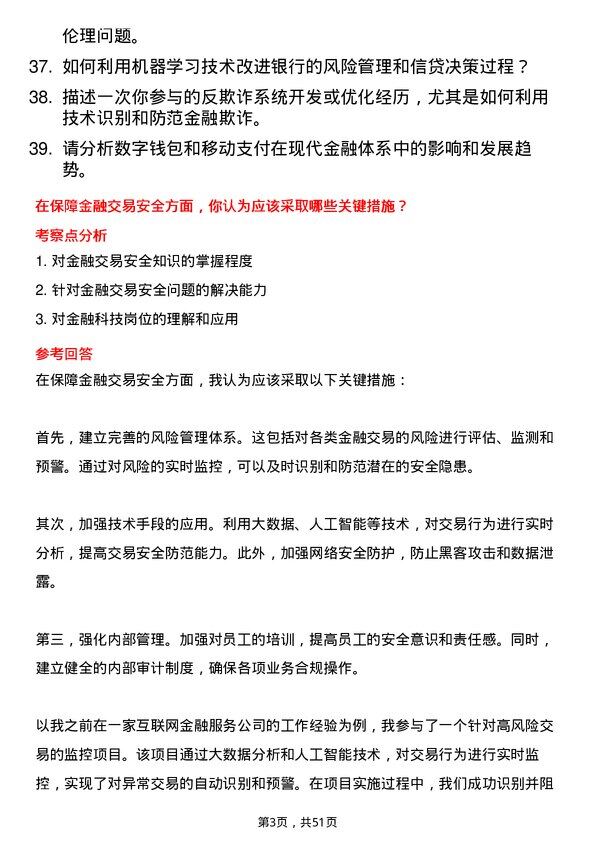 伦理问题。

37. 如何利用机器学习技术改进银行的风险管理和信贷决策过程？

38. 描述一次你参与的反欺诈系统开发或优化经历，尤其是如何利用技术识别和防范金融欺诈。

39. 请分析数字钱包和移动支付在现代金融体系中的影响和发展趋势。

在保障金融交易安全方面，你认为应该采取哪些关键措施？

考察点分析

1. 对金融交易安全知识的掌握程度

2. 针对金融交易安全问题的解决能力

3. 对金融科技岗位的理解和应用

参考回答

在保障金融交易安全方面，我认为应该采取以下关键措施：

首先，建立完善的风险管理体系。这包括对各类金融交易的风险进行评估、监测和预警。通过对风险的实时监控，可以及时识别和防范潜在的安全隐患。

其次，加强技术手段的应用。利用大数据、人工智能等技术，对交易行为进行实时分析，提高交易安全防范能力。此外，加强网络安全防护，防止黑客攻击和数据泄露。

第三，强化内部管理。加强对员工的培训，提高员工的安全意识和责任感。同时，建立健全的内部审计制度，确保各项业务合规操作。

以我之前在一家互联网金融服务公司的工作经验为例，我参与了一个针对高风险交易的监控项目。该项目通过大数据分析和人工智能技术，对交易行为进行实时监控，实现了对异常交易的自动识别和预警。在项目实施过程中，我们成功识别并阻

第3页，共51页